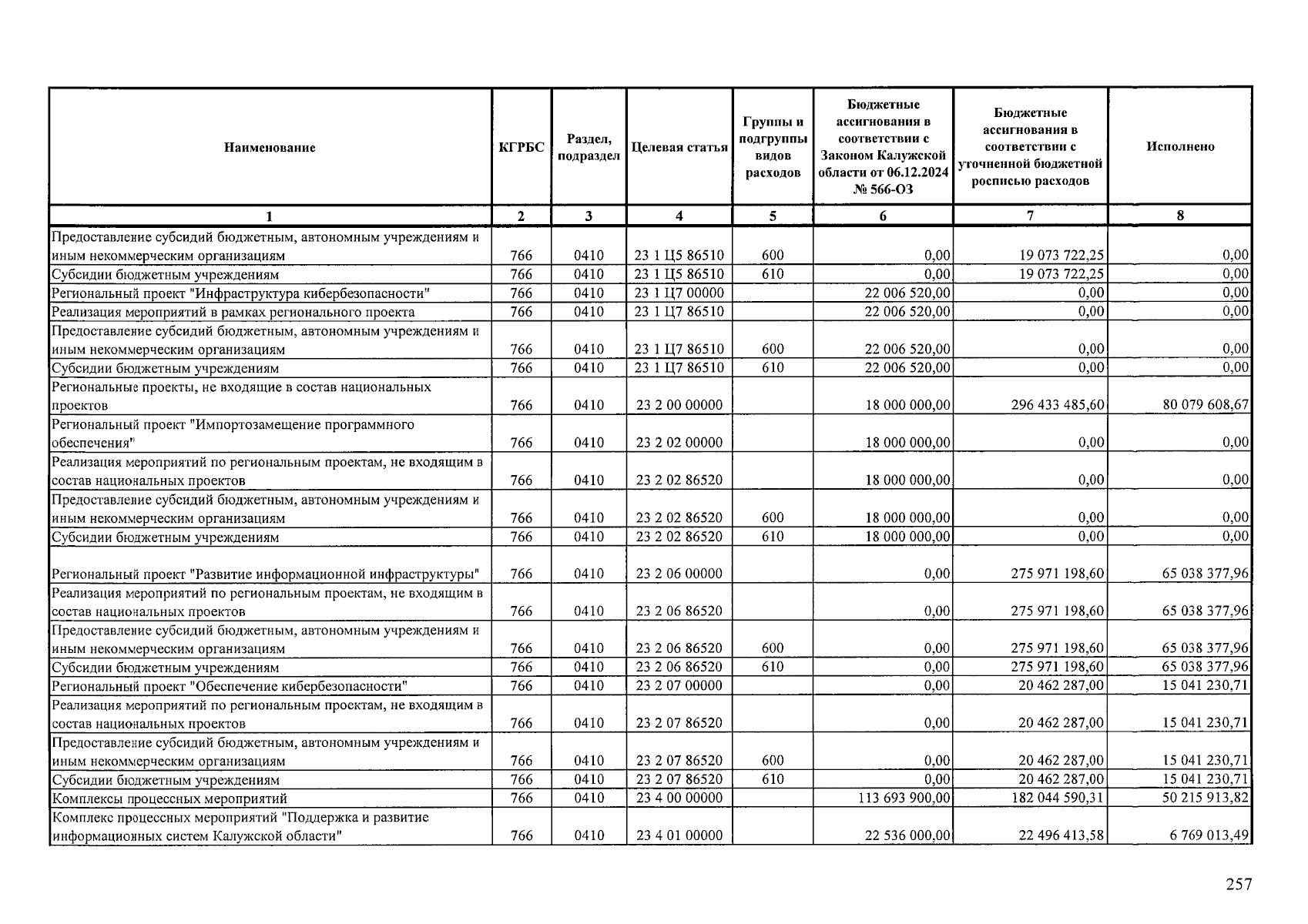 | Наименование | КГРБС | Раздел, подраздел | Целевая статья | Группы и подгруппы видов расходов | Бюджетные ассигнования в соответствии с Законом Калужской области от 06.12.2024 № 566-ОЗ | Бюджетные ассигнования в соответствии с уточненной бюджетной росписью расходов | Исполнено |
|---|---|---|---|---|---|---|---|
| 1 | 2 | 3 | 4 | 5 | 6 | 7 | 8 |
| Предоставление субсидий бюджетным, автономным учреждениям и иным некоммерческим организациям | 766 | 0410 | 23 1 Ц5 86510 | 600 | 0,00 | 19 073 722,25 | 0,00 |
| Субсидии бюджетным учреждениям | 766 | 0410 | 23 1 Ц5 86510 | 610 | 0,00 | 19 073 722,25 | 0,00 |
| Региональный проект "Инфраструктура кибербезопасности" | 766 | 0410 | 23 1 Ц7 00000 | | 22 006 520,00 | 0,00 | 0,00 |
| Реализация мероприятий в рамках регионального проекта | 766 | 0410 | 23 1 Ц7 86510 | | 22 006 520,00 | 0,00 | 0,00 |
| Предоставление субсидий бюджетным, автономным учреждениям и иным некоммерческим организациям | 766 | 0410 | 23 1 Ц7 86510 | 600 | 22 006 520,00 | 0,00 | 0,00 |
| Субсидии бюджетным учреждениям | 766 | 0410 | 23 1 Ц7 86510 | 610 | 22 006 520,00 | 0,00 | 0,00 |
| Региональные проекты, не входящие в состав национальных проектов | 766 | 0410 | 23 2 00 00000 | | 18 000 000,00 | 296 433 485,60 | 80 079 608,67 |
| Региональный проект "Импортозамещение программного обеспечения" | 766 | 0410 | 23 2 02 00000 | | 18 000 000,00 | 0,00 | 0,00 |
| Реализация мероприятий по региональным проектам, не входящим в состав национальных проектов | 766 | 0410 | 23 2 02 86520 | | 18 000 000,00 | 0,00 | 0,00 |
| Предоставление субсидий бюджетным, автономным учреждениям и иным некоммерческим организациям | 766 | 0410 | 23 2 02 86520 | 600 | 18 000 000,00 | 0,00 | 0,00 |
| Субсидии бюджетным учреждениям | 766 | 0410 | 23 2 02 86520 | 610 | 18 000 000,00 | 0,00 | 0,00 |
| Региональный проект "Развитие информационной инфраструктуры" | 766 | 0410 | 23 2 06 00000 | | 0,00 | 275 971 198,60 | 65 038 377,96 |
| Реализация мероприятий по региональным проектам, не входящим в состав национальных проектов | 766 | 0410 | 23 2 06 86520 | | 0,00 | 275 971 198,60 | 65 038 377,96 |
| Предоставление субсидий бюджетным, автономным учреждениям и иным некоммерческим организациям | 766 | 0410 | 23 2 06 86520 | 600 | 0,00 | 275 971 198,60 | 65 038 377,96 |
| Субсидии бюджетным учреждениям | 766 | 0410 | 23 2 06 86520 | 610 | 0,00 | 275 971 198,60 | 65 038 377,96 |
| Региональный проект "Обеспечение кибербезопасности" | 766 | 0410 | 23 2 07 00000 | | 0,00 | 20 462 287,00 | 15 041 230,71 |
| Реализация мероприятий по региональным проектам, не входящим в состав национальных проектов | 766 | 0410 | 23 2 07 86520 | | 0,00 | 20 462 287,00 | 15 041 230,71 |
| Предоставление субсидий бюджетным, автономным учреждениям и иным некоммерческим организациям | 766 | 0410 | 23 2 07 86520 | 600 | 0,00 | 20 462 287,00 | 15 041 230,71 |
| Субсидии бюджетным учреждениям | 766 | 0410 | 23 2 07 86520 | 610 | 0,00 | 20 462 287,00 | 15 041 230,71 |
| Комплексы процессных мероприятий | 766 | 0410 | 23 4 00 00000 | | 113 693 900,00 | 182 044 590,31 | 50 215 913,82 |
| Комплекс процессных мероприятий "Поддержка и развитие информационных систем Калужской области" | 766 | 0410 | 23 4 01 00000 | | 22 536 000,00 | 22 496 413,58 | 6 769 013,49 |

257